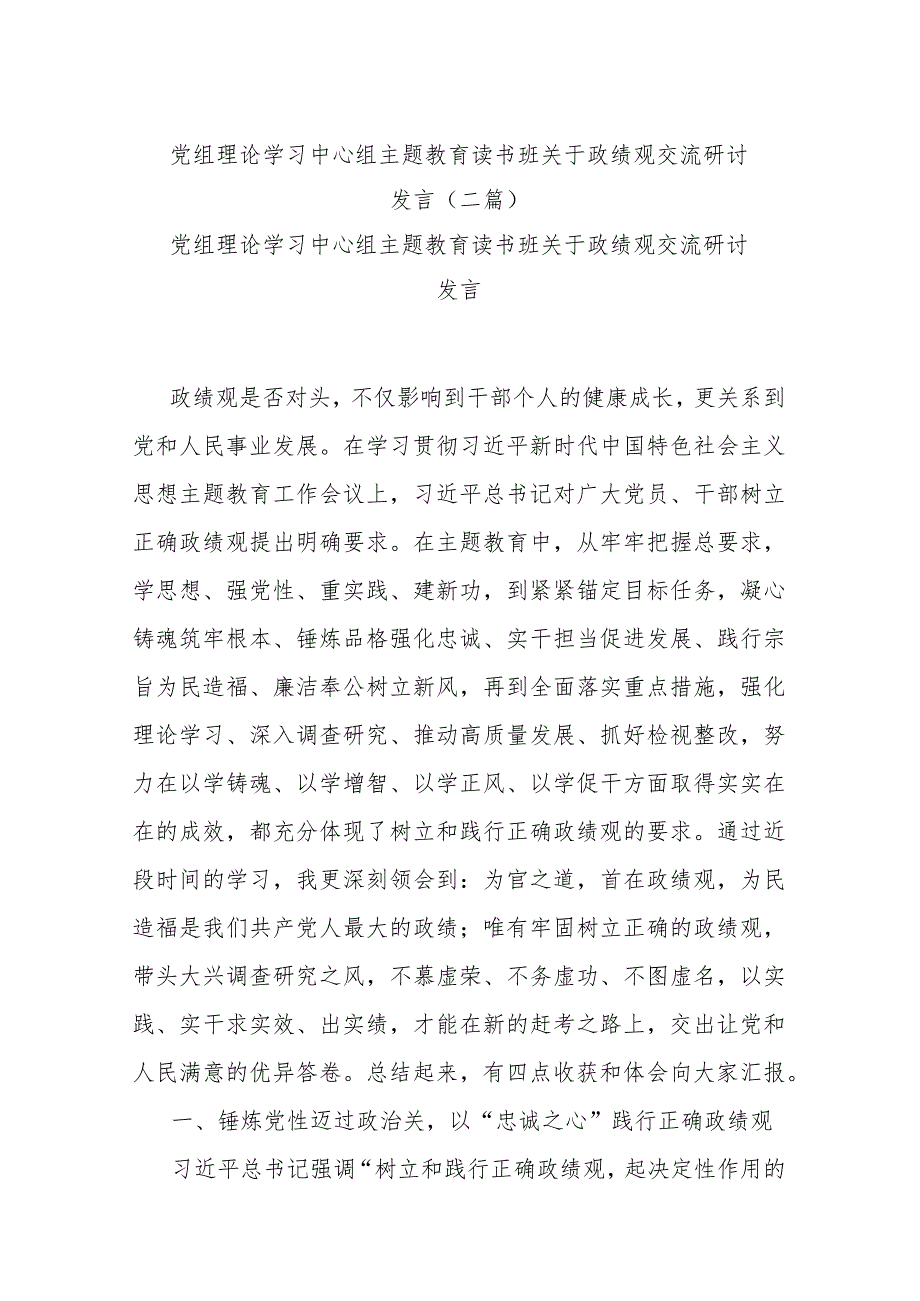 党组理论学习中心组主题教育读书班关于政绩观交流研讨发言（二篇）

党组理论学习中心组主题教育读书班关于政绩观交流研讨发言

政绩观是否对头，不仅影响到干部个人的健康成长，更关系到党和人民事业发展。在学习贯彻习近平新时代中国特色社会主义思想主题教育工作会议上，习近平总书记对广大党员、干部树立正确政绩观提出明确要求。在主题教育中，从牢牢把握总要求，学思想、强党性、重实践、建新功，到紧紧锚定目标任务，凝心铸魂筑牢根本、锤炼品格强化忠诚、实干担当促进发展、践行宗旨为民造福、廉洁奉公树立新风，再到全面落实重点措施，强化理论学习、深入调查研究、推动高质量发展、抓好检视整改，努力在以学铸魂、以学增智、以学正风、以学促干方面取得实实在在的成效，都充分体现了树立和践行正确政绩观的要求。通过近段时间的学习，我更深刻领会到：为官之道，首在政绩观，为民造福是我们共产党人最大的政绩；唯有牢固树立正确的政绩观，带头大兴调查研究之风，不慕虚荣、不务虚功、不图虚名，以实践、实干求实效、出实绩，才能在新的赶考之路上，交出让党和人民满意的优异答卷。总结起来，有四点收获和体会向大家汇报。

一、锤炼党性迈过政治关，以“忠诚之心”践行正确政绩观

习近平总书记强调“树立和践行正确政绩观，起决定性作用的